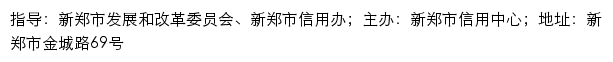 指导：新郑市发展和改革委员会、新郑市信用办；主办：新郑市信用中心；地址：新郑市金城路69号